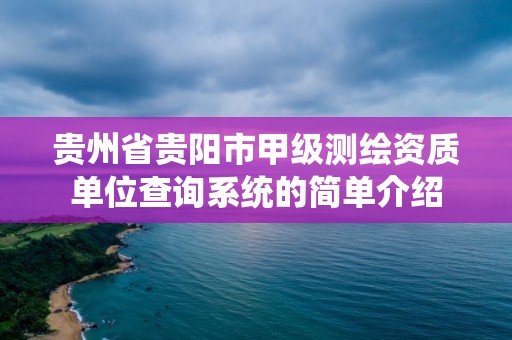 贵州省贵阳市甲级测绘资质单位查询系统的简单介绍